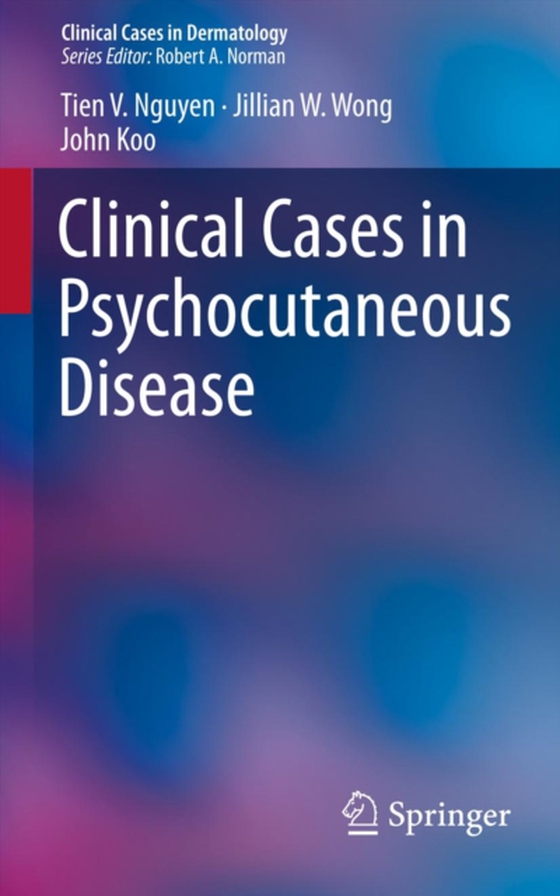 Clinical Cases in Dermatology
Series Editor: Robert A. Norman

Tien V. Nguyen · Jillian W. Wong
John Koo

Clinical Cases in Psychocutaneous Disease

Springer